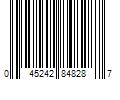 0 45242 84828 7